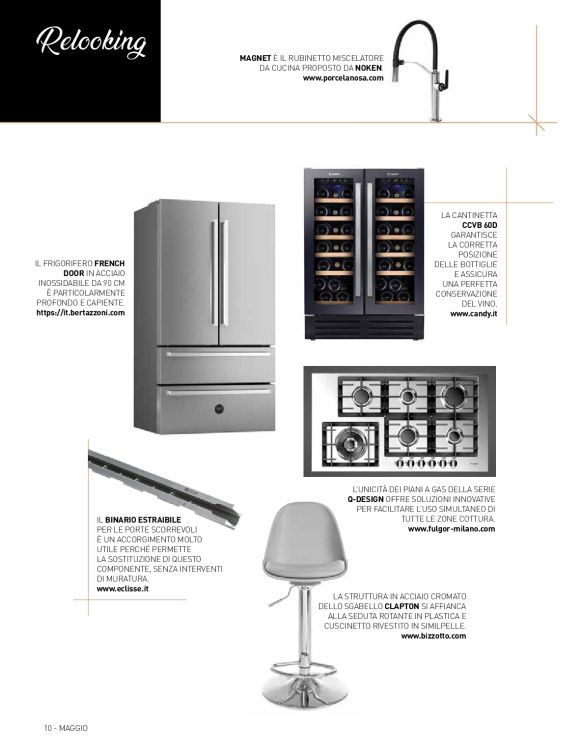 Relooking

MAGNET È IL RUBINETTO MISCELATORE DA CUCINA PROPOSTO DA NOKEN.
www.porcelanosa.com

IL FRIGORIFERO FRENCH DOOR IN ACCIAIO INOSSIDABILE DA 90 CM È PARTICOLARMENTE PROFONDO E CAPIENTE.
https://it.bertazzoni.com

LA CANTINETTA CCVB 60D GARANTISCE LA CORRETTA POSIZIONE DELLE BOTTIGLIE E ASSICURA UNA PERFETTA CONSERVAZIONE DEL VINO.
www.candy.it

L'UNICITÀ DEI PIANI A GAS DELLA SERIE Q-DESIGN OFFRE SOLUZIONI INNOVATIVE PER FACILITARE L'USO SIMULTANEO DI TUTTE LE ZONE COTTURA.
www.fulgor-milano.com

IL BINARIO ESTRAIBILE PER LE PORTE SCORREVOLI È UN ACCORGIMENTO MOLTO UTILE PERCHÉ PERMETTE LA SOSTITUZIONE DI QUESTO COMPONENTE, SENZA INTERVENTI DI MURATURA.
www.eclisse.it

LA STRUTTURA IN ACCIAIO CROMATO DELLO SGABELLO CLAPTON SI AFFIANCA ALLA SEDUTA ROTANTE IN PLASTICA E CUSCINETTO RIVESTITO IN SIMILPELLE.
www.bizzotto.com

10 - MAGGIO